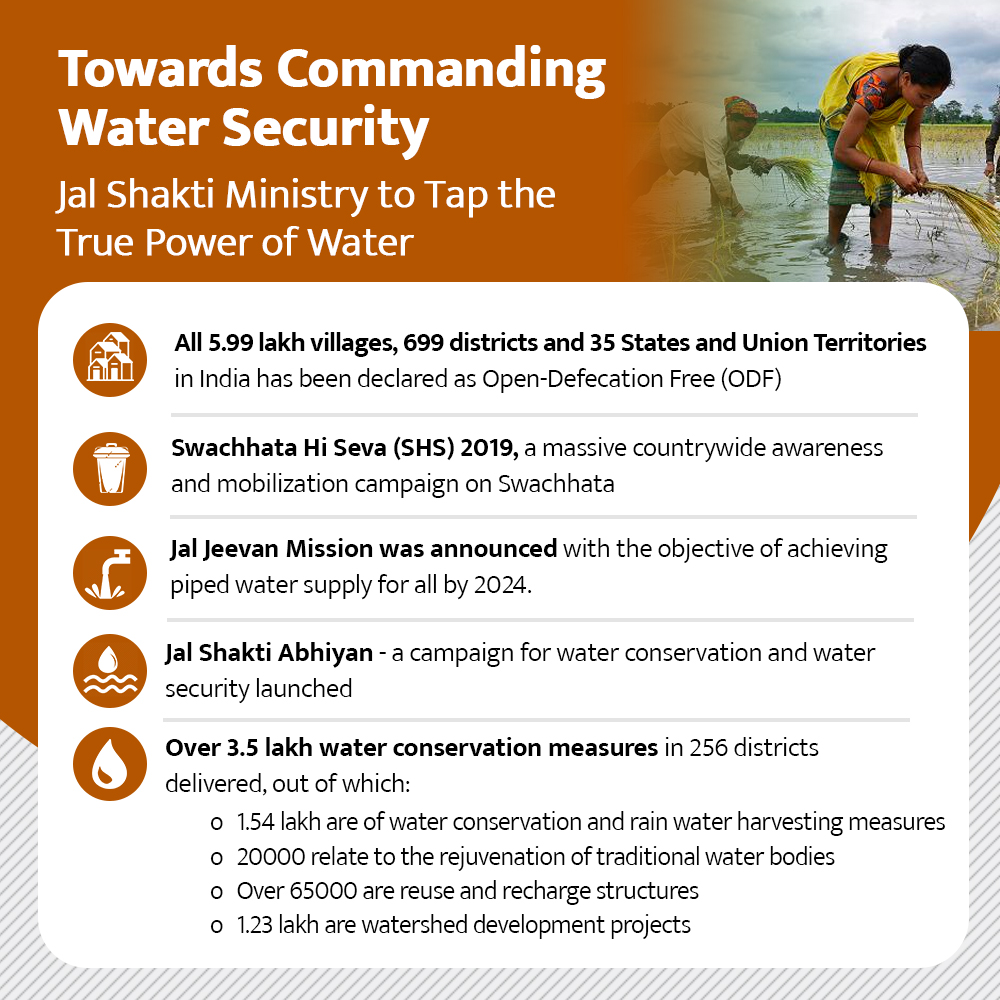 Towards Commanding Water Security

Jal Shakti Ministry to Tap the True Power of Water

All 5.99 lakh villages, 699 districts and 35 States and Union Territories in India has been declared as Open-Defecation Free (ODF)

Swachhata Hi Seva (SHS) 2019, a massive countrywide awareness and mobilization campaign on Swachhata

Jal Jeevan Mission was announced with the objective of achieving piped water supply for all by 2024.

Jal Shakti Abhiyan - a campaign for water conservation and water security launched

Over 3.5 lakh water conservation measures in 256 districts delivered, out of which:

o 1.54 lakh are of water conservation and rain water harvesting measures
o 20000 relate to the rejuvenation of traditional water bodies
o Over 65000 are reuse and recharge structures
o 1.23 lakh are watershed development projects